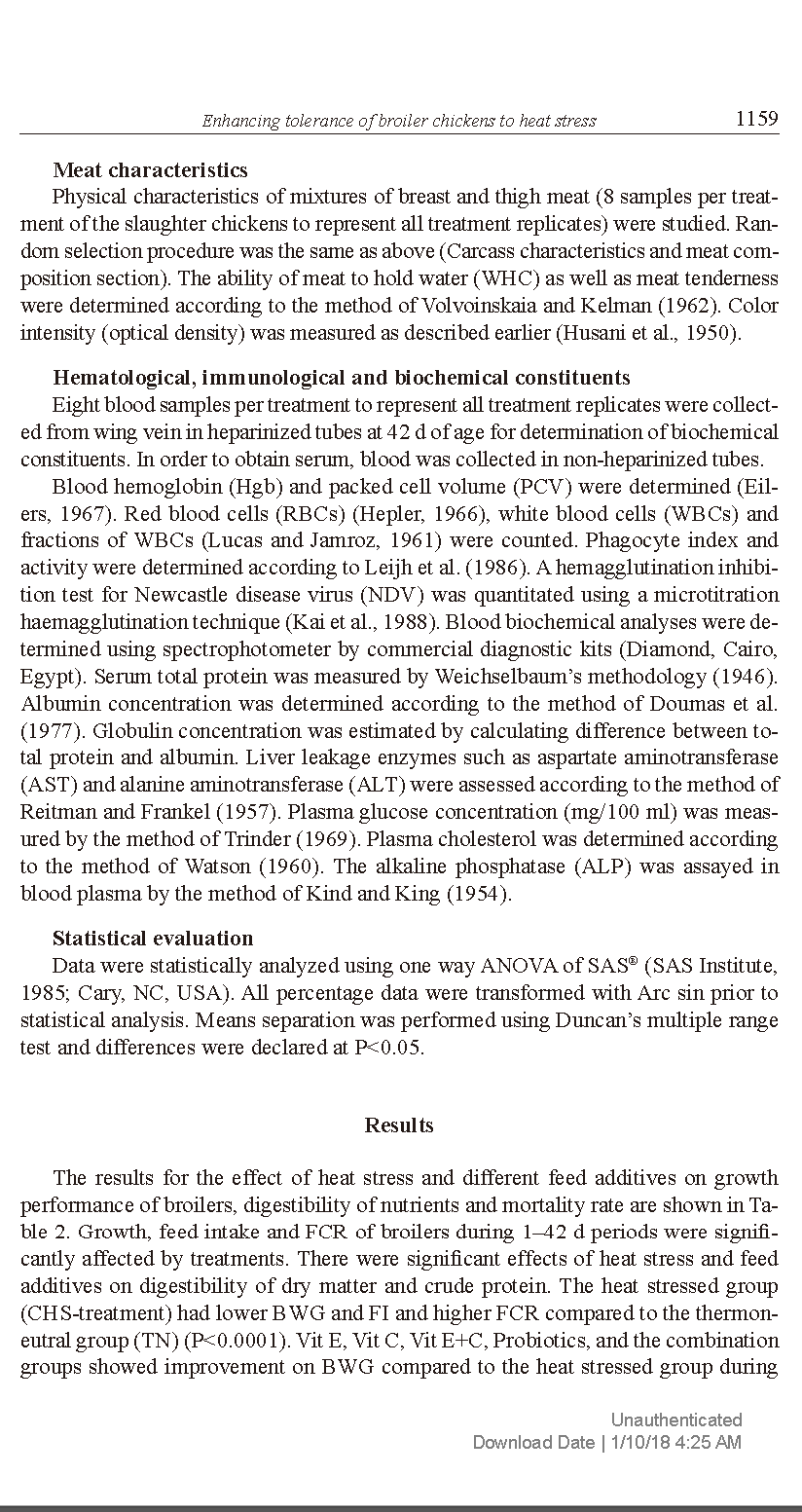 Enhancing tolerance of broiler chickens to heat stress 1159

Meat characteristics
Physical characteristics of mixtures of breast and thigh meat (8 samples per treatment of the slaughter chickens to represent all treatment replicates) were studied. Random selection procedure was the same as above (Carcass characteristics and meat composition section). The ability of meat to hold water (WHC) as well as meat tenderness were determined according to the method of Volvoinskaia and Kelman (1962). Color intensity (optical density) was measured as described earlier (Husani et al., 1950).

Hematological, immunological and biochemical constituents
Eight blood samples per treatment to represent all treatment replicates were collected from wing vein in heparinized tubes at 42 d of age for determination of biochemical constituents. In order to obtain serum, blood was collected in non-heparinized tubes.

Blood hemoglobin (Hgb) and packed cell volume (PCV) were determined (Eilers, 1967). Red blood cells (RBCs) (Hepler, 1966), white blood cells (WBCs) and fractions of WBCs (Lucas and Jamroz, 1961) were counted. Phagocyte index and activity were determined according to Leijh et al. (1986). A hemagglutination inhibition test for Newcastle disease virus (NDV) was quantitated using a microtitration haemagglutination technique (Kai et al., 1988). Blood biochemical analyses were determined using spectrophotometer by commercial diagnostic kits (Diamond, Cairo, Egypt). Serum total protein was measured by Weichselbaum's methodology (1946). Albumin concentration was determined according to the method of Doumas et al. (1977). Globulin concentration was estimated by calculating difference between total protein and albumin. Liver leakage enzymes such as aspartate aminotransferase (AST) and alanine aminotransferase (ALT) were assessed according to the method of Reitman and Frankel (1957). Plasma glucose concentration (mg/100 ml) was measured by the method of Trinder (1969). Plasma cholesterol was determined according to the method of Watson (1960). The alkaline phosphatase (ALP) was assayed in blood plasma by the method of Kind and King (1954).

Statistical evaluation
Data were statistically analyzed using one way ANOVA of SAS® (SAS Institute, 1985; Cary, NC, USA). All percentage data were transformed with Arc sin prior to statistical analysis. Means separation was performed using Duncan's multiple range test and differences were declared at P<0.05.

Results

The results for the effect of heat stress and different feed additives on growth performance of broilers, digestibility of nutrients and mortality rate are shown in Table 2. Growth, feed intake and FCR of broilers during 1–42 d periods were significantly affected by treatments. There were significant effects of heat stress and feed additives on digestibility of dry matter and crude protein. The heat stressed group (CHS-treatment) had lower BWG and FI and higher FCR compared to the thermoneutral group (TN) (P<0.0001). Vit E, Vit C, Vit E+C, Probiotics, and the combination groups showed improvement on BWG compared to the heat stressed group during

Unauthenticated
Download Date | 1/10/18 4:25 AM